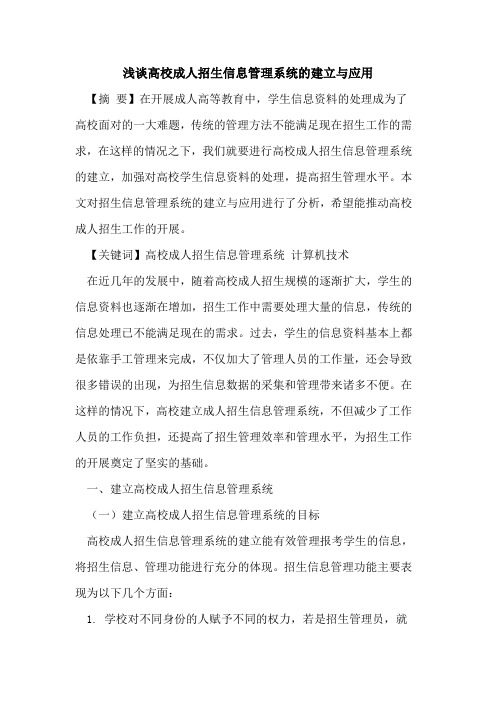 浅谈高校成人招生信息管理系统的建立与应用

【摘 要】在开展成人高等教育中，学生信息资料的处理成为了高校面对的一大难题，传统的管理方法不能满足现在招生工作的需求，在这样的情况之下，我们就要进行高校成人招生信息管理系统的建立，加强对高校学生信息资料的处理，提高招生管理水平。本文对招生信息管理系统的建立与应用进行了分析，希望能推动高校成人招生工作的开展。

【关键词】高校成人招生信息管理系统 计算机技术

在近几年的发展中，随着高校成人招生规模的逐渐扩大，学生的信息资料也逐渐在增加，招生工作中需要处理大量的信息，传统的信息处理已不能满足现在的需求。过去，学生的信息资料基本上都是依靠手工管理来完成，不仅加大了管理人员的工作量，还会导致很多错误的出现，为招生信息数据的采集和管理带来诸多不便。在这样的情况下，高校建立成人招生信息管理系统，不但减少了工作人员的工作负担，还提高了招生管理效率和管理水平，为招生工作的开展奠定了坚实的基础。

一、建立高校成人招生信息管理系统

（一）建立高校成人招生信息管理系统的目标

高校成人招生信息管理系统的建立能有效管理报考学生的信息，将招生信息、管理功能进行充分的体现。招生信息管理功能主要表现为以下几个方面：

1. 学校对不同身份的人赋予不同的权力，若是招生管理员，就